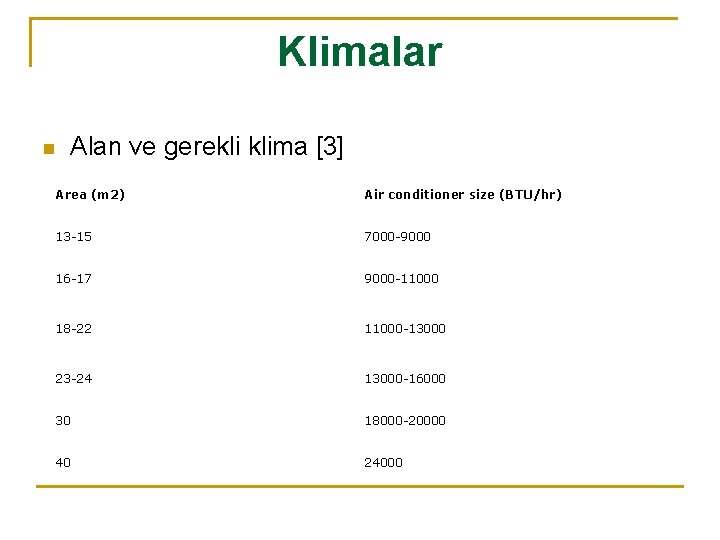 Klimalar

Alan ve gerekli klima [3]

| Area (m2) | Air conditioner size (BTU/hr) |
|---|---|
| 13-15 | 7000-9000 |
| 16-17 | 9000-11000 |
| 18-22 | 11000-13000 |
| 23-24 | 13000-16000 |
| 30 | 18000-20000 |
| 40 | 24000 |